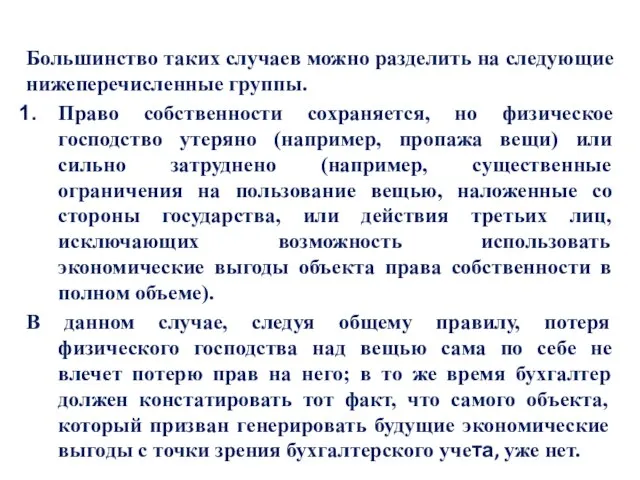 Большинство таких случаев можно разделить на следующие нижеперечисленные группы.

1. Право собственности сохраняется, но физическое господство утеряно (например, пропажа вещи) или сильно затруднено (например, существенные ограничения на пользование вещью, наложенные со стороны государства, или действия третьих лиц, исключающих возможность использовать экономические выгоды объекта права собственности в полном объеме).

В данном случае, следуя общему правилу, потеря физического господства над вещью сама по себе не влечет потерю прав на него; в то же время бухгалтер должен констатировать тот факт, что самого объекта, который призван генерировать будущие экономические выгоды с точки зрения бухгалтерского учета, уже нет.